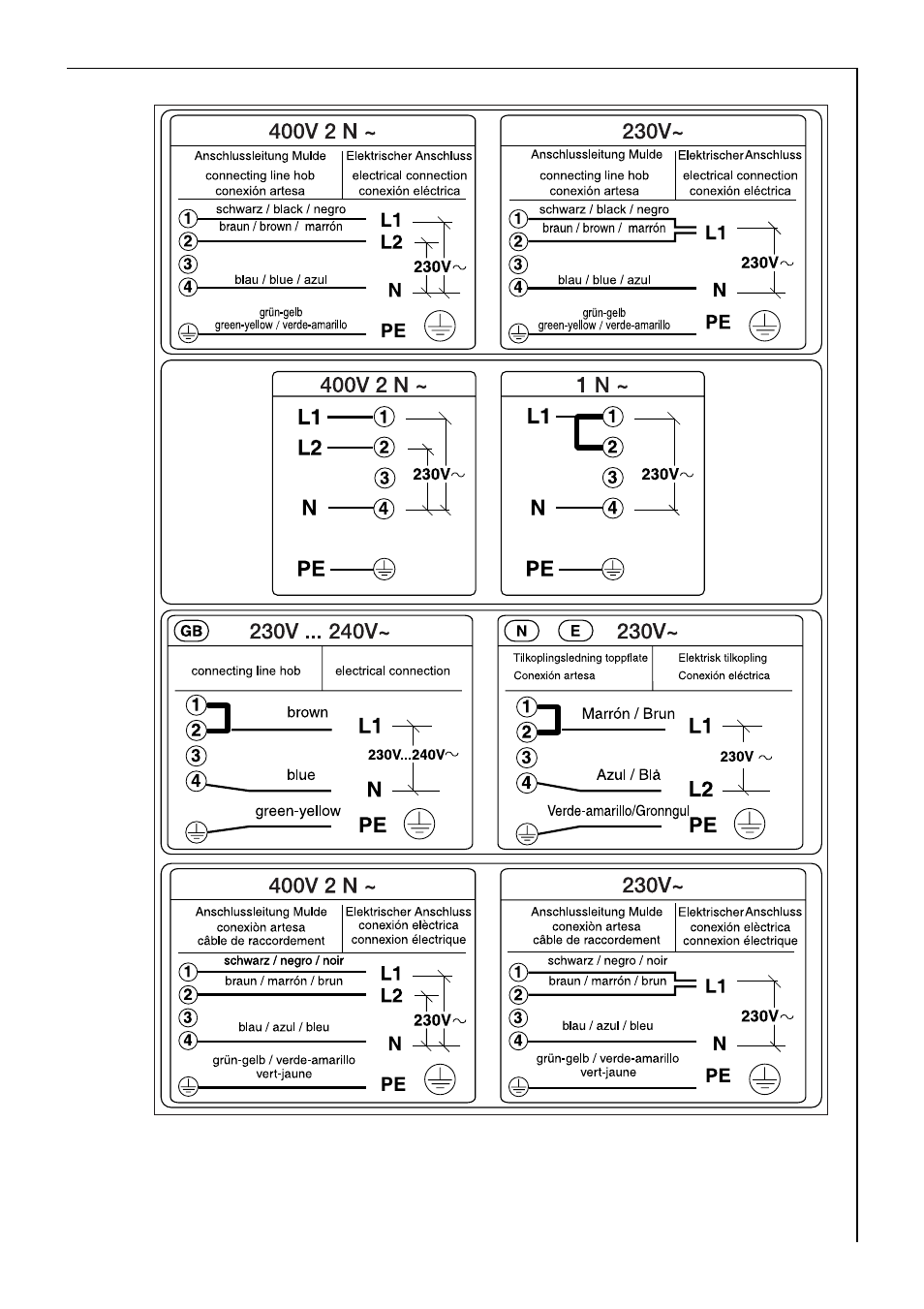 400V 2 N ~

Anschlussleitung Mulde
connecting line hob
conexión artesa

Elektrischer Anschluss
electrical connection
conexión eléctrica

① schwarz / black / negro L1
② braun / brown / marrón L2
③ 230V~
④ blau / blue / azul N
grün-gelb
green-yellow / verde-amarillo PE

230V~

Anschlussleitung Mulde
connecting line hob
conexión artesa

Elektrischer Anschluss
electrical connection
conexión eléctrica

① schwarz / black / negro
② braun / brown / marrón L1
③ 230V~
④ blau / blue / azul N
grün-gelb
green-yellow / verde-amarillo PE

400V 2 N ~

L1 ①
L2 ②
③ 230V~
N ④
PE

1 N ~

L1 ①
②
③ 230V~
N ④
PE

GB 230V ... 240V~

connecting line hob

electrical connection

① 
② brown L1
③ 230V...240V~
④ blue N
green-yellow PE

N E 230V~

Tilkoplingsledning toppflate
Conexión artesa

Elektrisk tilkopling
Conexión eléctrica

①
② Marrón / Brun L1
③ 230V ~
④ Azul / Blå L2
Verde-amarillo/Gronngul PE

400V 2 N ~

Anschlussleitung Mulde
conexiòn artesa
câble de raccordement

Elektrischer Anschluss
conexión elèctrica
connexion électrique

① schwarz / negro / noir L1
② braun / marrón / brun L2
③ 230V~
④ blau / azul / bleu N
grün-gelb / verde-amarillo
vert-jaune PE

230V~

Anschlussleitung Mulde
conexiòn artesa
câble de raccordement

Elektrischer Anschluss
conexión elèctrica
connexion électrique

① schwarz / negro / noir
② braun / marrón / brun L1
③ 230V~
④ blau / azul / bleu N
grün-gelb / verde-amarillo
vert-jaune PE